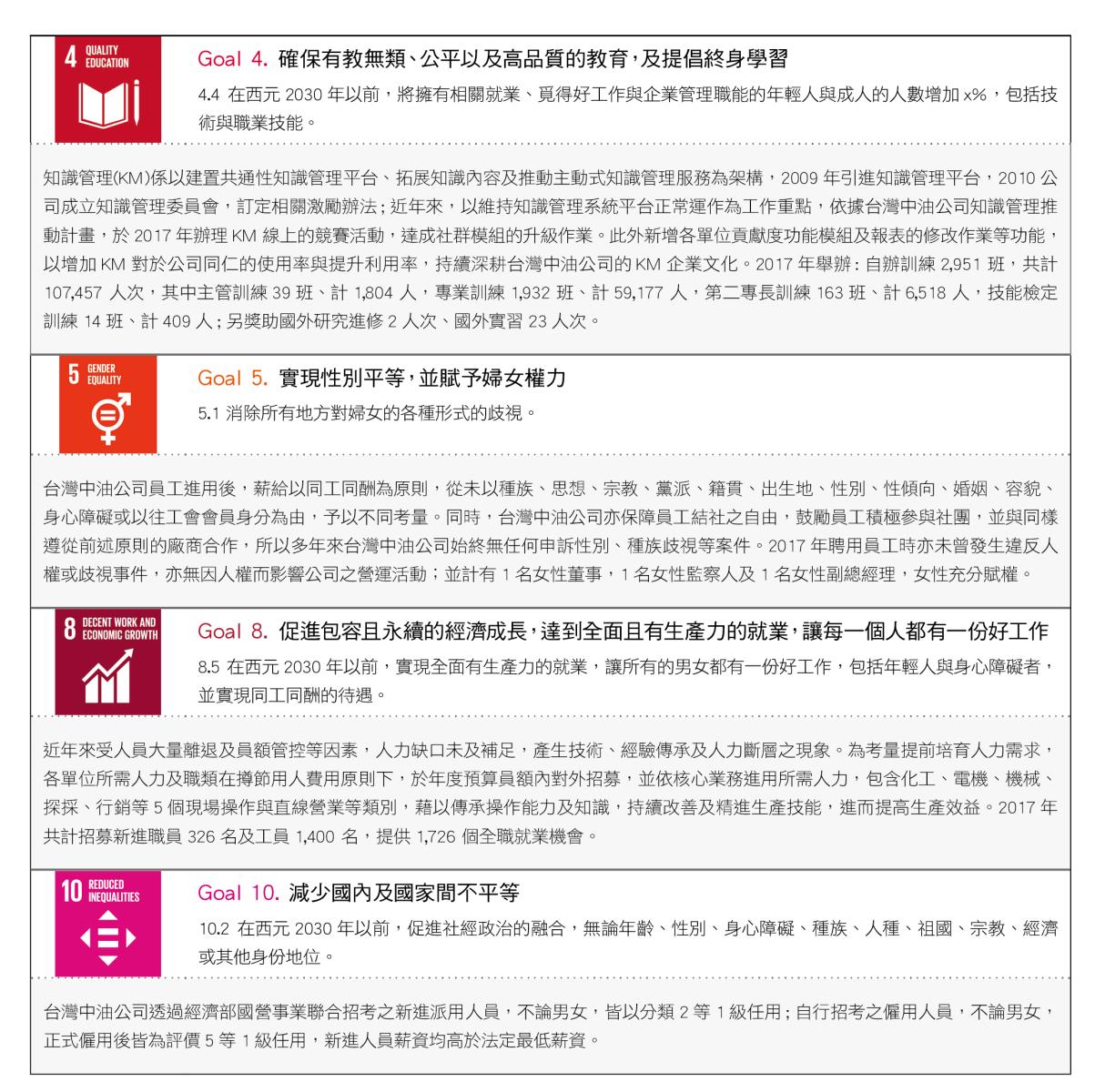 4 QUALITY EDUCATION

Goal 4. 確保有教無類、公平以及高品質的教育，及提倡終身學習

4.4 在西元 2030 年以前，將擁有相關就業、覓得好工作與企業管理職能的年輕人與成人的人數增加 x%，包括技術與職業技能。

知識管理(KM)係以建置共通性知識管理平台、拓展知識內容及推動主動式知識管理服務為架構，2009 年引進知識管理平台，2010 公司成立知識管理委員會，訂定相關激勵辦法；近年來，以維持知識管理系統平台正常運作為工作重點，依據台灣中油公司知識管理推動計畫，於 2017 年辦理 KM 線上的競賽活動，達成社群模組的升級作業。此外新增各單位貢獻度功能模組及報表的修改作業等功能，以增加 KM 對於公司同仁的使用率與提升利用率，持續深耕台灣中油公司的 KM 企業文化。2017 年舉辦：自辦訓練 2,951 班，共計 107,457 人次，其中主管訓練 39 班、計 1,804 人，專業訓練 1,932 班、計 59,177 人，第二專長訓練 163 班、計 6,518 人，技能檢定訓練 14 班、計 409 人；另獎助國外研究進修 2 人次、國外實習 23 人次。

5 GENDER EQUALITY

Goal 5. 實現性別平等，並賦予婦女權力

5.1 消除所有地方對婦女的各種形式的歧視。

台灣中油公司員工進用後，薪給以同工同酬為原則，從未以種族、思想、宗教、黨派、籍貫、出生地、性別、性傾向、婚姻、容貌、身心障礙或以往工會會員身分為由，予以不同考量。同時，台灣中油公司亦保障員工結社之自由，鼓勵員工積極參與社團，並與同樣遵從前述原則的廠商合作，所以多年來台灣中油公司始終無任何申訴性別、種族歧視等案件。2017 年聘用員工時亦未曾發生違反人權或歧視事件，亦無因人權而影響公司之營運活動；並計有 1 名女性董事，1 名女性監察人及 1 名女性副總經理，女性充分賦權。

8 DECENT WORK AND ECONOMIC GROWTH

Goal 8. 促進包容且永續的經濟成長，達到全面且有生產力的就業，讓每一個人都有一份好工作

8.5 在西元 2030 年以前，實現全面有生產力的就業，讓所有的男女都有一份好工作，包括年輕人與身心障礙者，並實現同工同酬的待遇。

近年來受人員大量離退及員額管控等因素，人力缺口未及補足，產生技術、經驗傳承及人力斷層之現象。為考量提前培育人力需求，各單位所需人力及職類在撙節用人費用原則下，於年度預算員額內對外招募，並依核心業務進用所需人力，包含化工、電機、機械、探採、行銷等 5 個現場操作與直線營業等類別，藉以傳承操作能力及知識，持續改善及精進生產技能，進而提高生產效益。2017 年共計招募新進職員 326 名及工員 1,400 名，提供 1,726 個全職就業機會。

10 REDUCED INEQUALITIES

Goal 10. 減少國內及國家間不平等

10.2 在西元 2030 年以前，促進社經政治的融合，無論年齡、性別、身心障礙、種族、人種、祖國、宗教、經濟或其他身份地位。

台灣中油公司透過經濟部國營事業聯合招考之新進派用人員，不論男女，皆以分類 2 等 1 級任用；自行招考之僱用人員，不論男女，正式僱用後皆為評價 5 等 1 級任用，新進人員薪資均高於法定最低薪資。